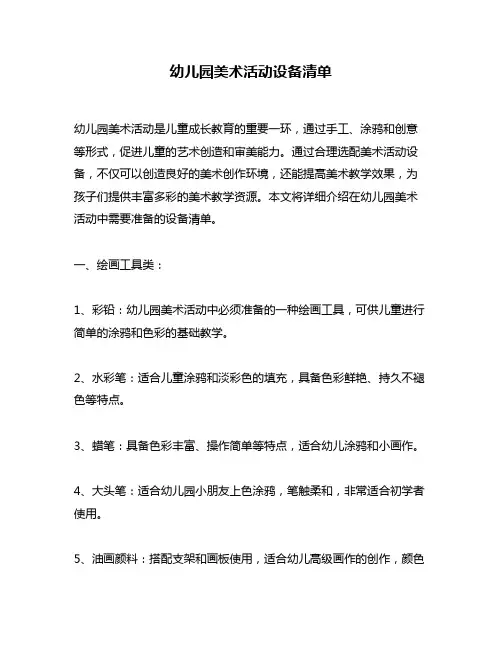 幼儿园美术活动设备清单

幼儿园美术活动是儿童成长教育的重要一环，通过手工、涂鸦和创意等形式，促进儿童的艺术创造和审美能力。通过合理选配美术活动设备，不仅可以创造良好的美术创作环境，还能提高美术教学效果，为孩子们提供丰富多彩的美术教学资源。本文将详细介绍在幼儿园美术活动中需要准备的设备清单。

一、绘画工具类：

1、彩铅：幼儿园美术活动中必须准备的一种绘画工具，可供儿童进行简单的涂鸦和色彩的基础教学。

2、水彩笔：适合儿童涂鸦和淡彩色的填充，具备色彩鲜艳、持久不褪色等特点。

3、蜡笔：具备色彩丰富、操作简单等特点，适合幼儿涂鸦和小画作。

4、大头笔：适合幼儿园小朋友上色涂鸦，笔触柔和，非常适合初学者使用。

5、油画颜料：搭配支架和画板使用，适合幼儿高级画作的创作，颜色